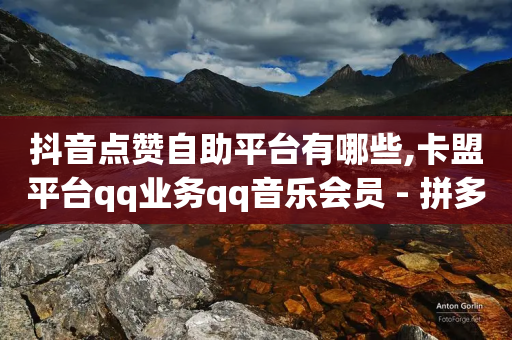 抖音点赞自助平台有哪些,卡盟平台qq业务qq音乐会员 - 拼多

Anton Gorlin
FotoForge.net